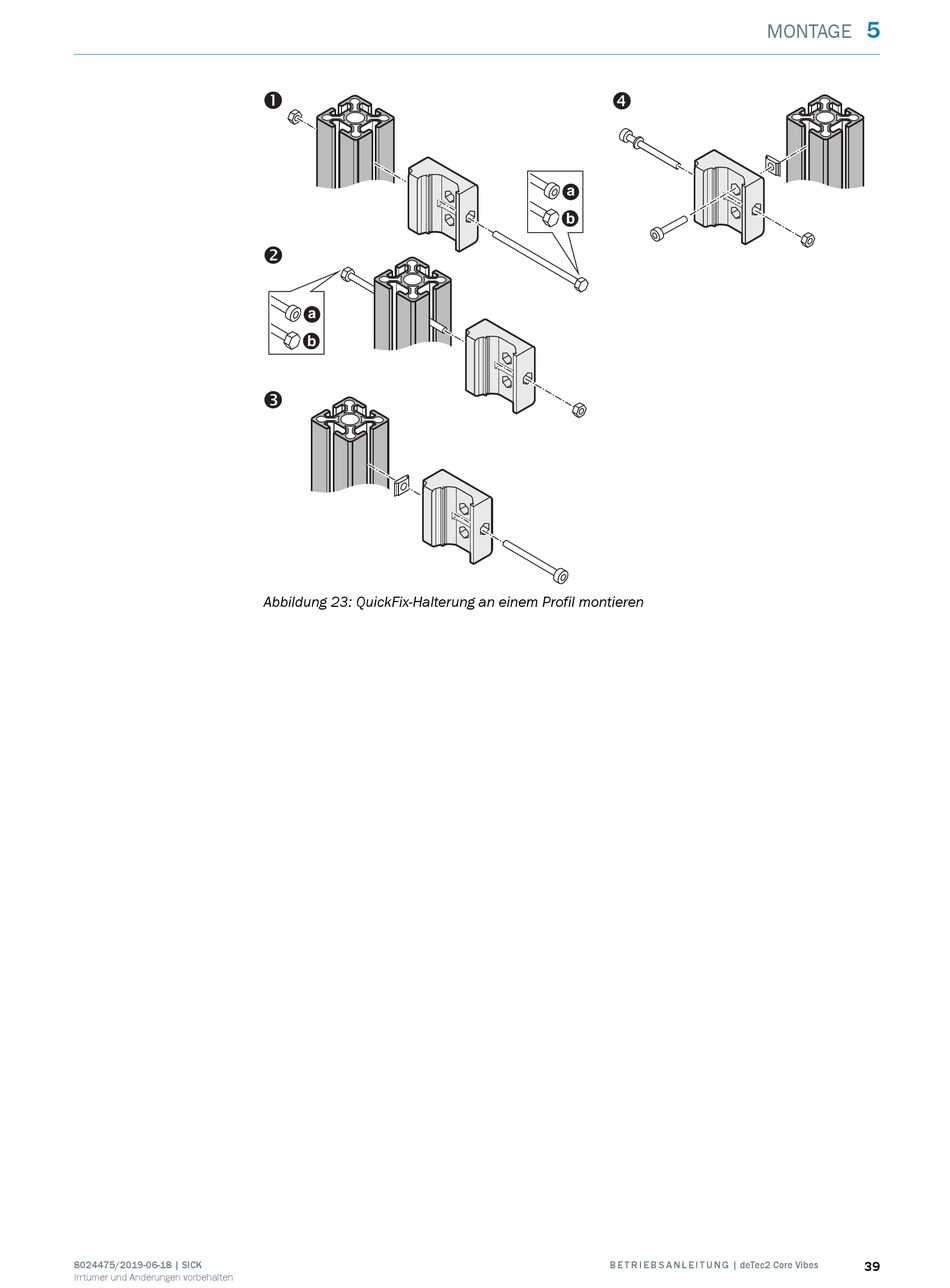 MONTAGE 5

1

a

b

2

a

b

3

4

Abbildung 23: QuickFix-Halterung an einem Profil montieren

8024475/2019-06-18 | SICK
Irrtümer und Änderungen vorbehalten

BETRIEBSANLEITUNG | deTec2 Core Vibes

39